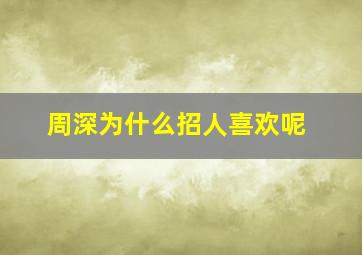 周深为什么招人喜欢呢